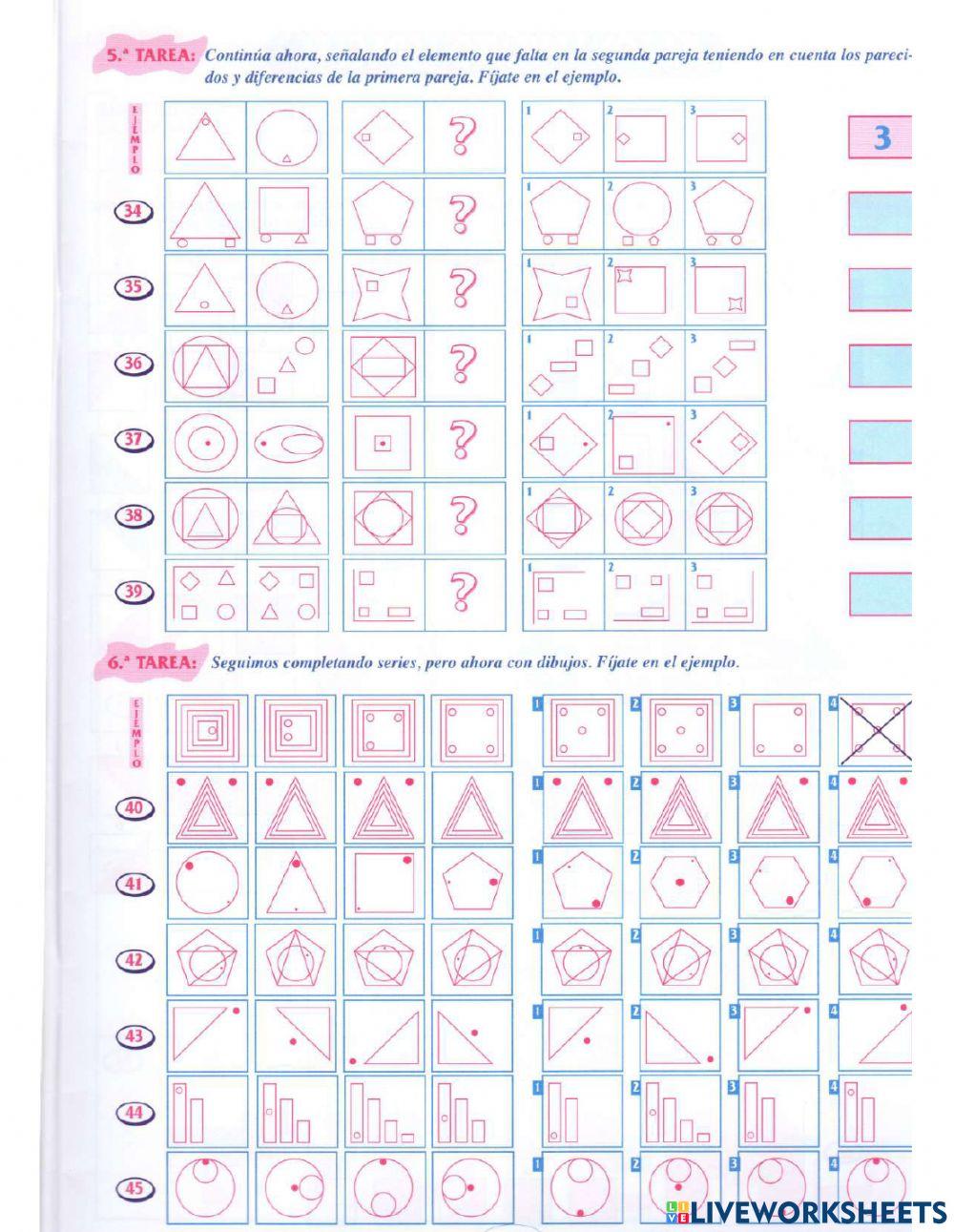 5.ª TAREA: Continúa ahora, señalando el elemento que falta en la segunda pareja teniendo en cuenta los parecidos y diferencias de la primera pareja. Fíjate en el ejemplo.

EJEMPLO
?
1
2
3
3

34
?
1
2
3

35
?
1
2
3

36
?
1
2
3

37
?
1
2
3

38
?
1
2
3

39
?
1
2
3

6.ª TAREA: Seguimos completando series, pero ahora con dibujos. Fíjate en el ejemplo.

EJEMPLO
1
2
3
4

40
1
2
3
4

41
1
2
3
4

42
1
2
3
4

43
1
2
3
4

44
1
2
3
4

45
1
2
3
4

LIVEWORKSHEETS